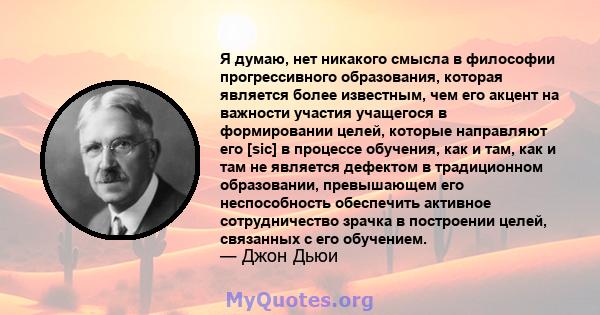 Я думаю, нет никакого смысла в философии прогрессивного образования, которая является более известным, чем его акцент на важности участия учащегося в формировании целей, которые направляют его [sic] в процессе обучения, как и там, как и там не является дефектом в традиционном образовании, превышающем его неспособность обеспечить активное сотрудничество зрачка в построении целей, связанных с его обучением.
— Джон Дьюи

MyQuotes.org